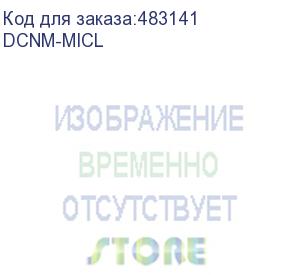 Код для заказа:483141
DCNM-MICL

ИЗОБРАЖЕНИЕ
ВРЕМЕННО
ОТСУТСТВУЕТ
STORE